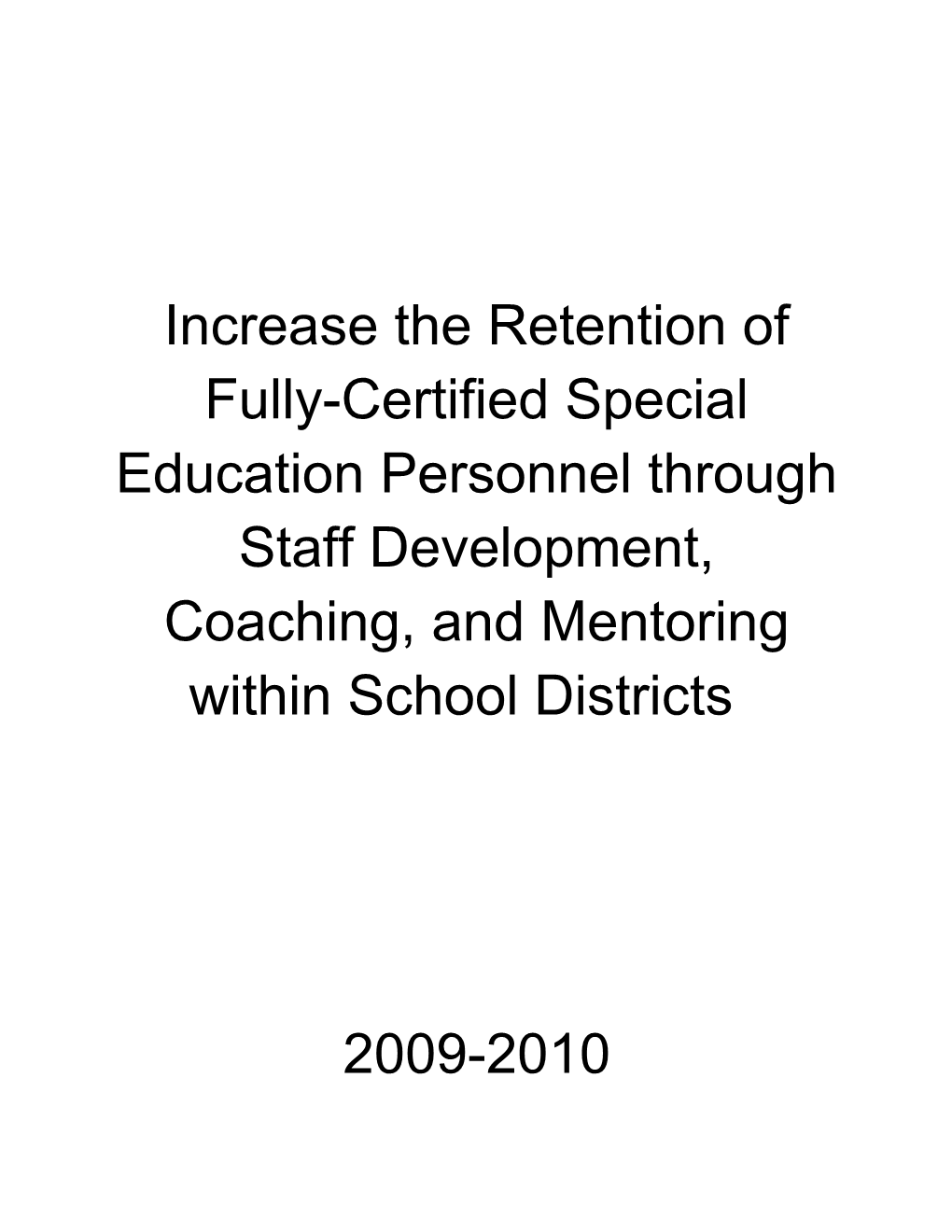 Increase the Retention of Fully-Certified Special Education Personnel through Staff Development, Coaching, and Mentoring within School Districts

2009-2010